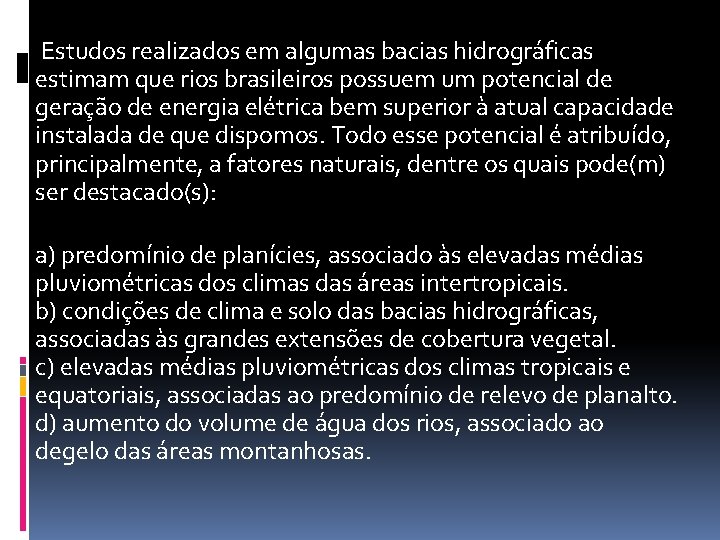 Estudos realizados em algumas bacias hidrográficas estimam que rios brasileiros possuem um potencial de geração de energia elétrica bem superior à atual capacidade instalada de que dispomos. Todo esse potencial é atribuído, principalmente, a fatores naturais, dentre os quais pode(m) ser destacado(s):

a) predomínio de planícies, associado às elevadas médias pluviométricas dos climas das áreas intertropicais.
b) condições de clima e solo das bacias hidrográficas, associadas às grandes extensões de cobertura vegetal.
c) elevadas médias pluviométricas dos climas tropicais e equatoriais, associadas ao predomínio de relevo de planalto.
d) aumento do volume de água dos rios, associado ao degelo das áreas montanhosas.